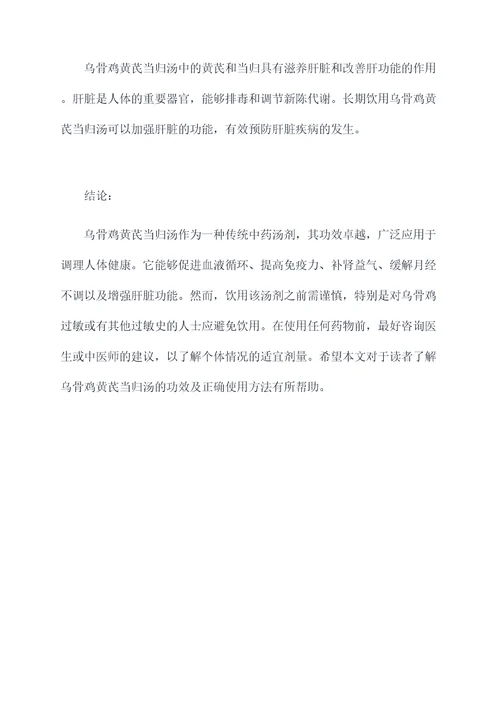 乌骨鸡黄芪当归汤中的黄芪和当归具有滋养肝脏和改善肝功能的作用。肝脏是人体的重要器官，能够排毒和调节新陈代谢。长期饮用乌骨鸡黄芪当归汤可以加强肝脏的功能，有效预防肝脏疾病的发生。

结论：

乌骨鸡黄芪当归汤作为一种传统中药汤剂，其功效卓越，广泛应用于调理人体健康。它能够促进血液循环、提高免疫力、补肾益气、缓解月经不调以及增强肝脏功能。然而，饮用该汤剂之前需谨慎，特别是对乌骨鸡过敏或有其他过敏史的人士应避免饮用。在使用任何药物前，最好咨询医生或中医师的建议，以了解个体情况的适宜剂量。希望本文对于读者了解乌骨鸡黄芪当归汤的功效及正确使用方法有所帮助。